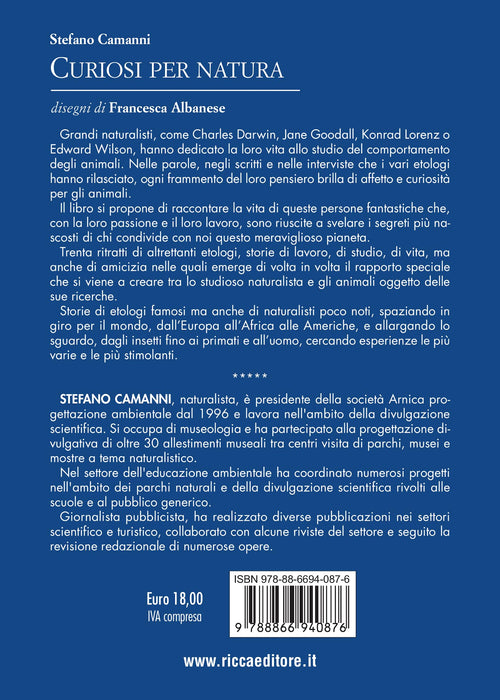 Stefano Camanni

CURIOSI PER NATURA

disegni di Francesca Albanese

Grandi naturalisti, come Charles Darwin, Jane Goodall, Konrad Lorenz o Edward Wilson, hanno dedicato la loro vita allo studio del comportamento degli animali. Nelle parole, negli scritti e nelle interviste che i vari etologi hanno rilasciato, ogni frammento del loro pensiero brilla di affetto e curiosità per gli animali.

Il libro si propone di raccontare la vita di queste persone fantastiche che, con la loro passione e il loro lavoro, sono riuscite a svelare i segreti più nascosti di chi condivide con noi questo meraviglioso pianeta.

Trenta ritratti di altrettanti etologi, storie di lavoro, di studio, di vita, ma anche di amicizia nelle quali emerge di volta in volta il rapporto speciale che si viene a creare tra lo studioso naturalista e gli animali oggetto delle sue ricerche.

Storie di etologi famosi ma anche di naturalisti poco noti, spaziando in giro per il mondo, dall'Europa all'Africa alle Americhe, e allargando lo sguardo, dagli insetti fino ai primati e all'uomo, cercando esperienze le più varie e le più stimolanti.

*****

STEFANO CAMANNI, naturalista, è presidente della società Arnica progettazione ambientale dal 1996 e lavora nell'ambito della divulgazione scientifica. Si occupa di museologia e ha partecipato alla progettazione divulgativa di oltre 30 allestimenti museali tra centri visita di parchi, musei e mostre a tema naturalistico.

Nel settore dell'educazione ambientale ha coordinato numerosi progetti nell'ambito dei parchi naturali e della divulgazione scientifica rivolti alle scuole e al pubblico generico.

Giornalista pubblicista, ha realizzato diverse pubblicazioni nei settori scientifico e turistico, collaborato con alcune riviste del settore e seguito la revisione redazionale di numerose opere.

Euro 18,00
IVA compresa

ISBN 978-88-6694-087-6

9 788866 940876

www.riccaeditore.it